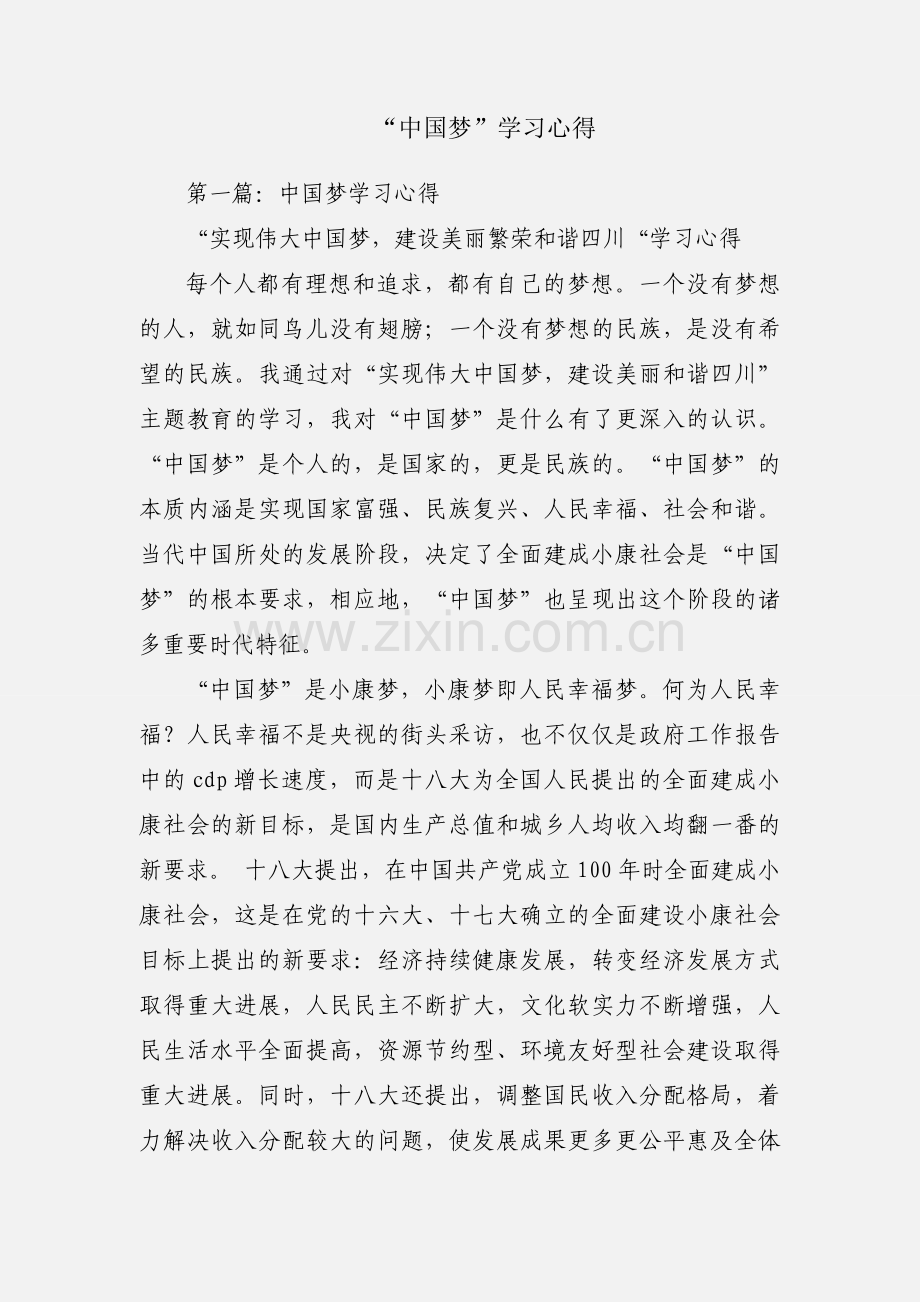 “中国梦”学习心得

第一篇：中国梦学习心得

“实现伟大中国梦，建设美丽繁荣和谐四川“学习心得

每个人都有理想和追求，都有自己的梦想。一个没有梦想的人，就如同鸟儿没有翅膀；一个没有梦想的民族，是没有希望的民族。我通过对“实现伟大中国梦，建设美丽和谐四川”主题教育的学习，我对“中国梦”是什么有了更深入的认识。“中国梦”是个人的，是国家的，更是民族的。“中国梦”的本质内涵是实现国家富强、民族复兴、人民幸福、社会和谐。当代中国所处的发展阶段，决定了全面建成小康社会是“中国梦”的根本要求，相应地，“中国梦”也呈现出这个阶段的诸多重要时代特征。

www.zixin.com.cn

“中国梦”是小康梦，小康梦即人民幸福梦。何为人民幸福？人民幸福不是央视的街头采访，也不仅仅是政府工作报告中的 cdp 增长速度，而是十八大为全国人民提出的全面建成小康社会的新目标，是国内生产总值和城乡人均收入均翻一番的新要求。 十八大提出，在中国共产党成立 100 年时全面建成小康社会，这是在党的十六大、十七大确立的全面建设小康社会目标上提出的新要求：经济持续健康发展，转变经济发展方式取得重大进展，人民民主不断扩大，文化软实力不断增强，人民生活水平全面提高，资源节约型、环境友好型社会建设取得重大进展。同时，十八大还提出，调整国民收入分配格局，着力解决收入分配较大的问题，使发展成果更多更公平惠及全体